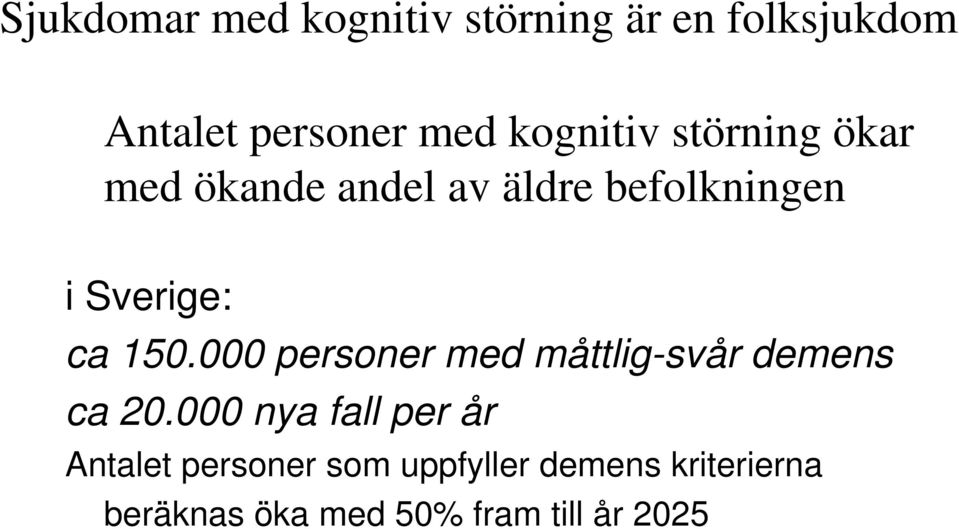 Sjukdomar med kognitiv störning är en folksjukdom

Antalet personer med kognitiv störning ökar med ökande andel av äldre befolkningen

i Sverige:
ca 150.000 personer med måttlig-svår demens
ca 20.000 nya fall per år
Antalet personer som uppfyller demens kriterierna beräknas öka med 50% fram till år 2025